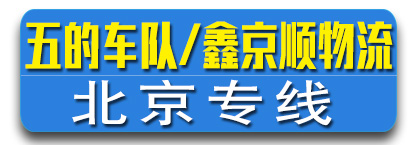 五的车队/鑫京顺物流

北京专线